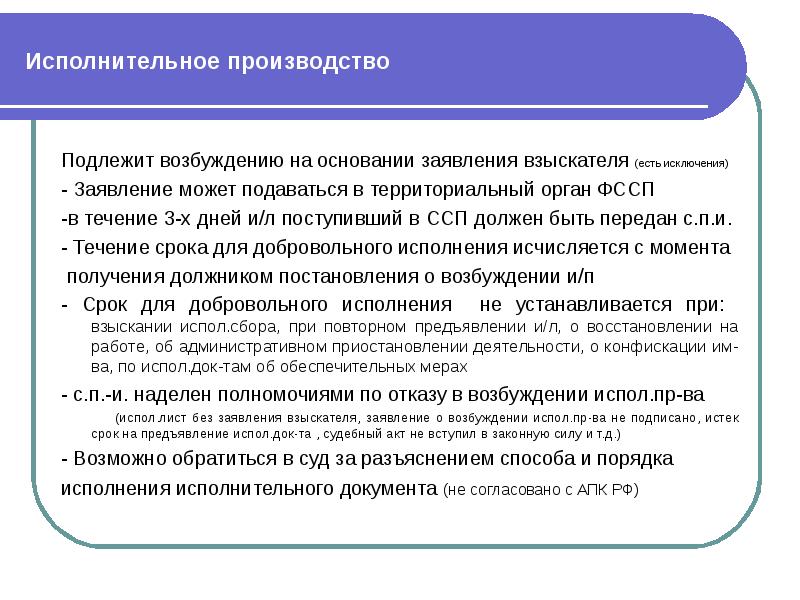 Исполнительное производство

Подлежит возбуждению на основании заявления взыскателя (есть исключения)
- Заявление может подаваться в территориальный орган ФССП
-в течение 3-х дней и/л поступивший в ССП должен быть передан с.п.и.
- Течение срока для добровольного исполнения исчисляется с момента получения должником постановления о возбуждении и/п
- Срок для добровольного исполнения не устанавливается при: взыскании испол.сбора, при повторном предъявлении и/л, о восстановлении на работе, об административном приостановлении деятельности, о конфискации им-ва, по испол.док-там об обеспечительных мерах
- с.п.-и. наделен полномочиями по отказу в возбуждении испол.пр-ва (испол.лист без заявления взыскателя, заявление о возбуждении испол.пр-ва не подписано, истек срок на предъявление испол.док-та , судебный акт не вступил в законную силу и т.д.)
- Возможно обратиться в суд за разъяснением способа и порядка исполнения исполнительного документа (не согласовано с АПК РФ)